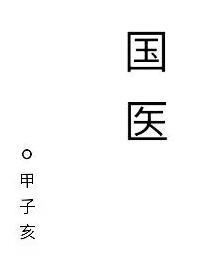 国医

○甲子亥